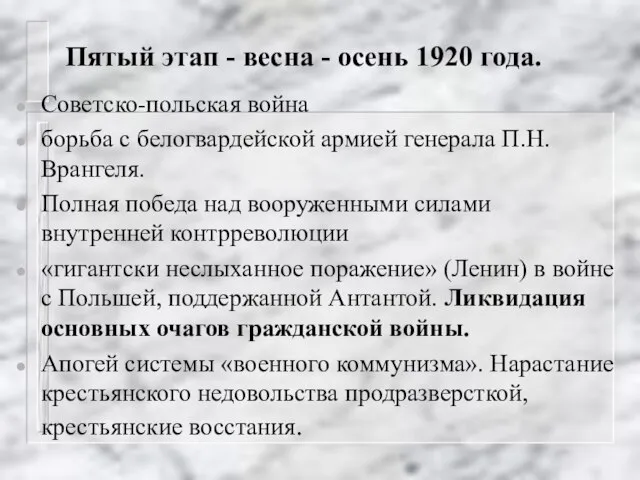 Пятый этап - весна - осень 1920 года.

Советско-польская война

борьба с белогвардейской армией генерала П.Н. Врангеля.

Полная победа над вооруженными силами внутренней контрреволюции

«гигантски неслыханное поражение» (Ленин) в войне с Польшей, поддержанной Антантой. Ликвидация основных очагов гражданской войны.

Апогей системы «военного коммунизма». Нарастание крестьянского недовольства продразверсткой, крестьянские восстания.